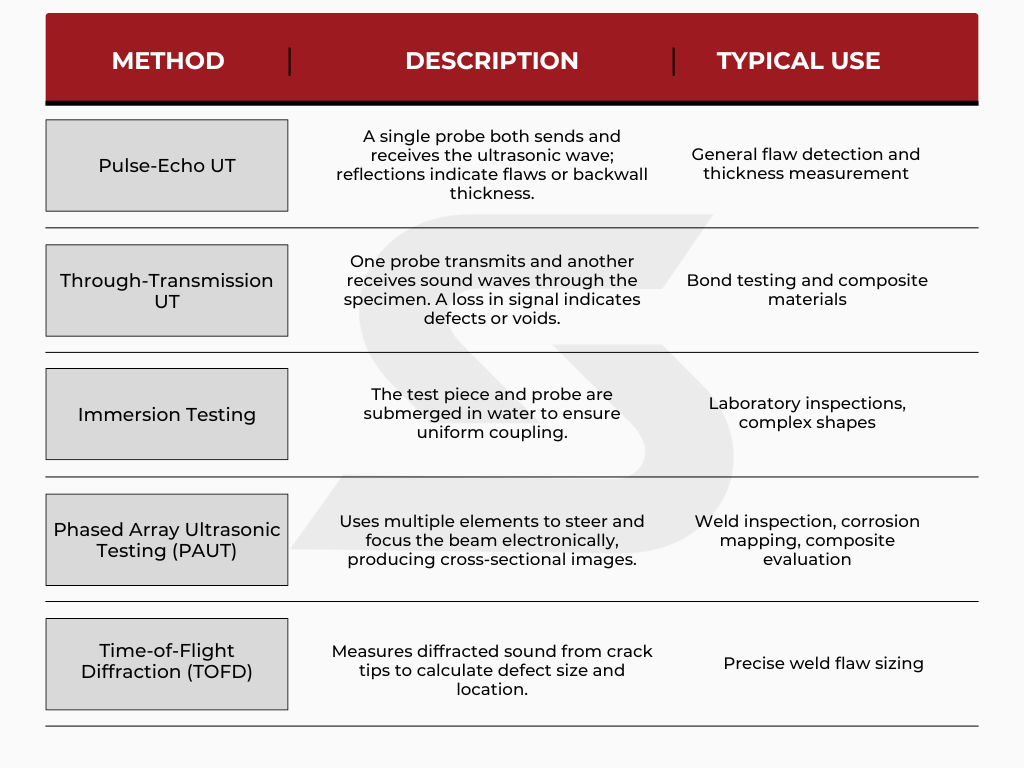 | METHOD | DESCRIPTION | TYPICAL USE |
|---|---|---|
| Pulse-Echo UT | A single probe both sends and receives the ultrasonic wave; reflections indicate flaws or backwall thickness. | General flaw detection and thickness measurement |
| Through-Transmission UT | One probe transmits and another receives sound waves through the specimen. A loss in signal indicates defects or voids. | Bond testing and composite materials |
| Immersion Testing | The test piece and probe are submerged in water to ensure uniform coupling. | Laboratory inspections, complex shapes |
| Phased Array Ultrasonic Testing (PAUT) | Uses multiple elements to steer and focus the beam electronically, producing cross-sectional images. | Weld inspection, corrosion mapping, composite evaluation |
| Time-of-Flight Diffraction (TOFD) | Measures diffracted sound from crack tips to calculate defect size and location. | Precise weld flaw sizing |